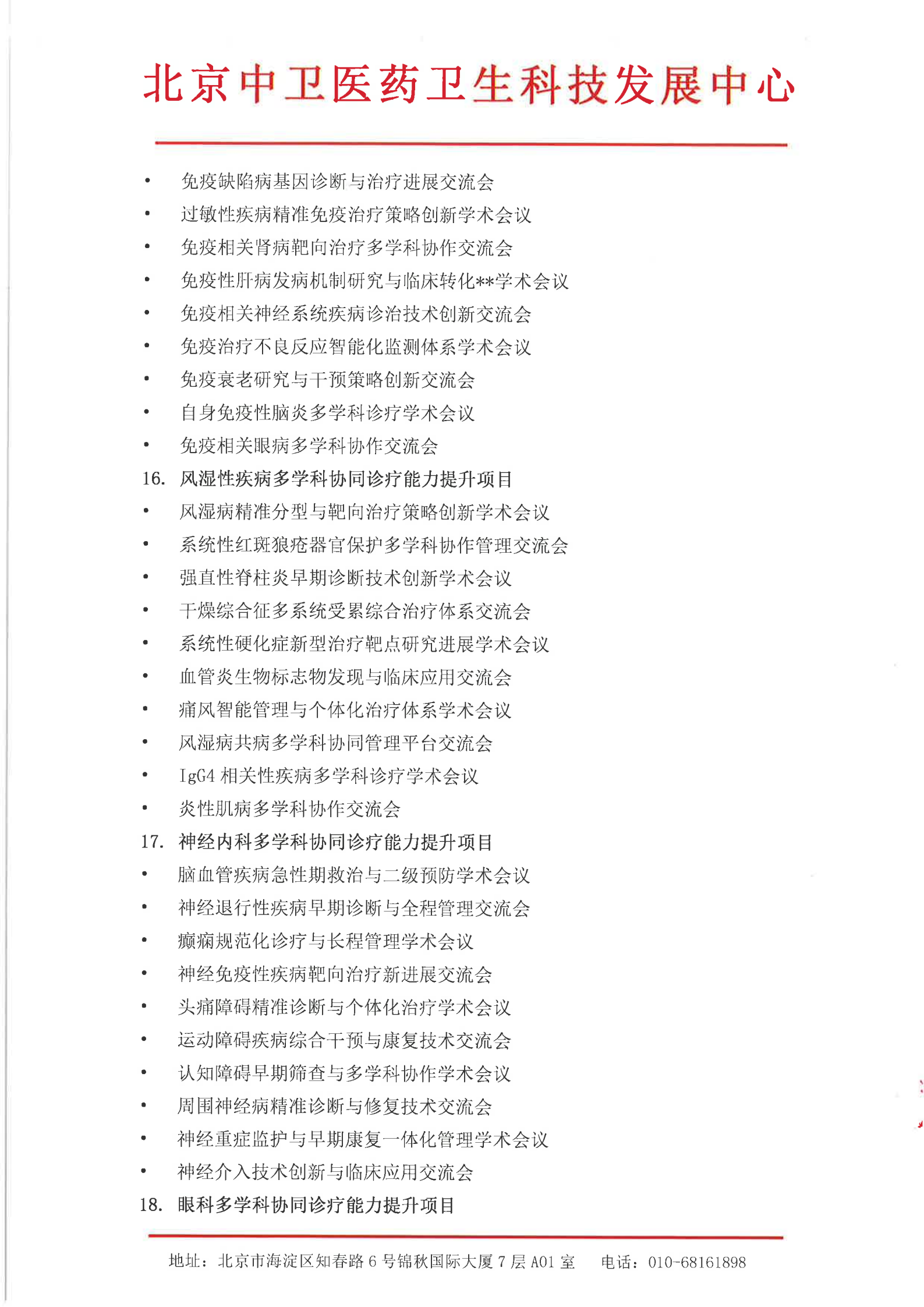 北京中卫医药卫生科技发展中心

• 免疫缺陷病基因诊断与治疗进展交流会
• 过敏性疾病精准免疫治疗策略创新学术会议
• 免疫相关肾病靶向治疗多学科协作交流会
• 免疫性肝病发病机制研究与临床转化**学术会议
• 免疫相关神经系统疾病诊治技术创新交流会
• 免疫治疗不良反应智能化监测体系学术会议
• 免疫衰老研究与干预策略创新交流会
• 自身免疫性脑炎多学科诊疗学术会议
• 免疫相关眼病多学科协作交流会

16. 风湿性疾病多学科协同诊疗能力提升项目
• 风湿病精准分型与靶向治疗策略创新学术会议
• 系统性红斑狼疮器官保护多学科协作管理交流会
• 强直性脊柱炎早期诊断技术创新学术会议
• 干燥综合征多系统受累综合治疗体系交流会
• 系统性硬化症新型治疗靶点研究进展学术会议
• 血管炎生物标志物发现与临床应用交流会
• 痛风智能管理与个体化治疗体系学术会议
• 风湿病共病多学科协同管理平台交流会
• IgG4 相关性疾病多学科诊疗学术会议
• 炎性肌病多学科协作交流会

17. 神经内科多学科协同诊疗能力提升项目
• 脑血管疾病急性期救治与二级预防学术会议
• 神经退行性疾病早期诊断与全程管理交流会
• 癫痫规范化诊疗与长程管理学术会议
• 神经免疫性疾病靶向治疗新进展交流会
• 头痛障碍精准诊断与个体化治疗学术会议
• 运动障碍疾病综合干预与康复技术交流会
• 认知障碍早期筛查与多学科协作学术会议
• 周围神经病精准诊断与修复技术交流会
• 神经重症监护与早期康复一体化管理学术会议
• 神经介入技术创新与临床应用交流会

18. 眼科多学科协同诊疗能力提升项目

地址：北京市海淀区知春路 6 号锦秋国际大厦 7 层 A01 室　　电话：010-68161898